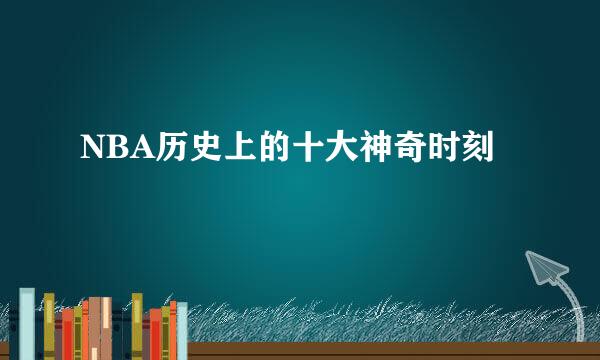 NBA历史上的十大神奇时刻